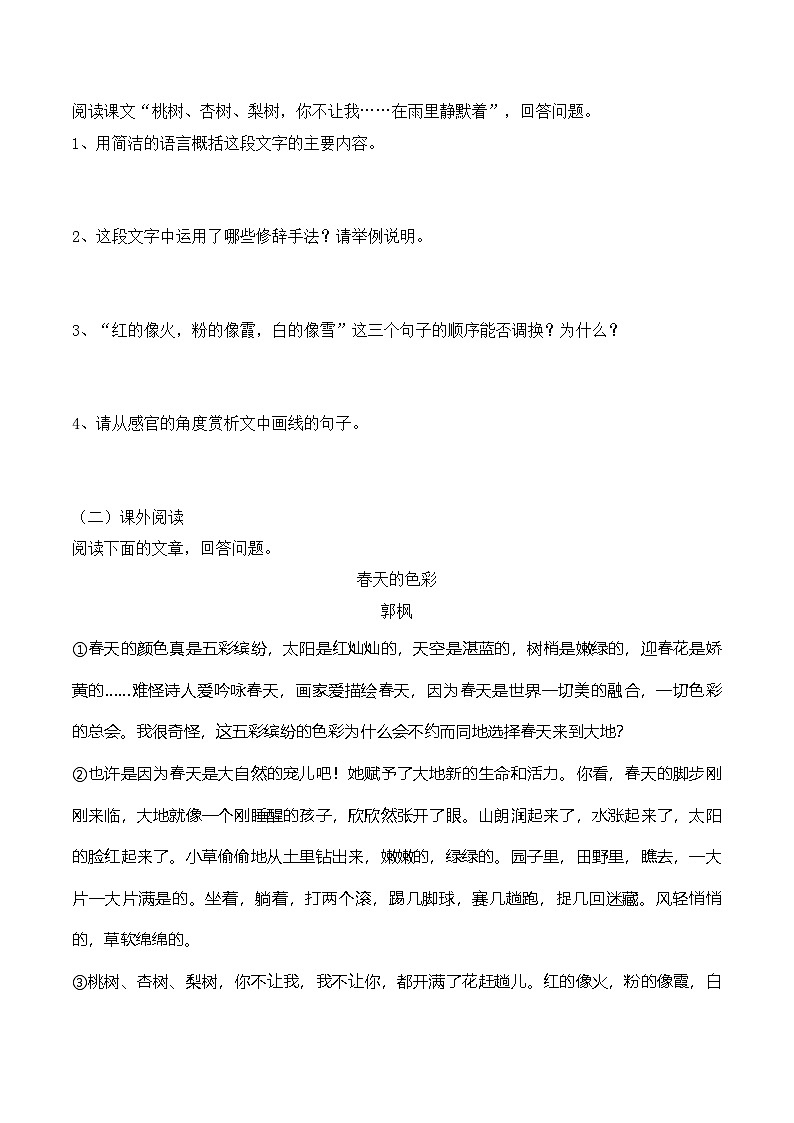 阅读课文“桃树、杏树、梨树，你不让我……在雨里静默着”，回答问题。
1、用简洁的语言概括这段文字的主要内容。

2、这段文字中运用了哪些修辞手法？请举例说明。

3、“红的像火，粉的像霞，白的像雪”这三个句子的顺序能否调换？为什么？

4、请从感官的角度赏析文中画线的句子。

（二）课外阅读
阅读下面的文章，回答问题。

春天的色彩
郭枫

①春天的颜色真是五彩缤纷，太阳是红灿灿的，天空是湛蓝的，树梢是嫩绿的，迎春花是娇黄的......难怪诗人爱吟咏春天，画家爱描绘春天，因为春天是世界一切美的融合，一切色彩的总会。我很奇怪，这五彩缤纷的色彩为什么会不约而同地选择春天来到大地？

②也许是因为春天是大自然的宠儿吧！她赋予了大地新的生命和活力。你看，春天的脚步刚刚来临，大地就像一个刚睡醒的孩子，欣欣然张开了眼。山朗润起来了，水涨起来了，太阳的脸红起来了。小草偷偷地从土里钻出来，嫩嫩的，绿绿的。园子里，田野里，瞧去，一大片一大片满是的。坐着，躺着，打两个滚，踢几脚球，赛几趟跑，捉几回迷藏。风轻悄悄的，草软绵绵的。

③桃树、杏树、梨树，你不让我，我不让你，都开满了花赶趟儿。红的像火，粉的像霞，白